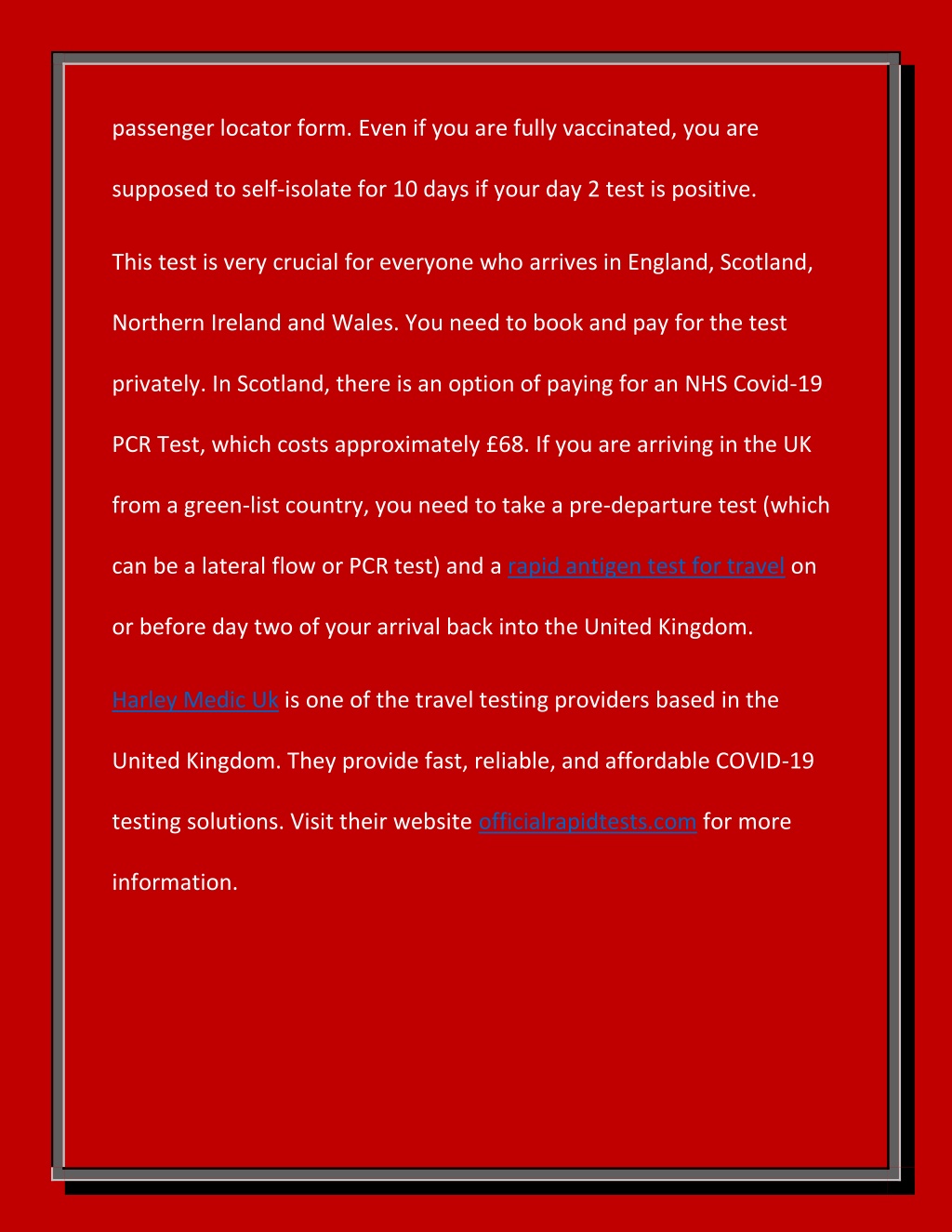 passenger locator form. Even if you are fully vaccinated, you are supposed to self-isolate for 10 days if your day 2 test is positive.

This test is very crucial for everyone who arrives in England, Scotland, Northern Ireland and Wales. You need to book and pay for the test privately. In Scotland, there is an option of paying for an NHS Covid-19 PCR Test, which costs approximately £68. If you are arriving in the UK from a green-list country, you need to take a pre-departure test (which can be a lateral flow or PCR test) and a rapid antigen test for travel on or before day two of your arrival back into the United Kingdom.

Harley Medic Uk is one of the travel testing providers based in the United Kingdom. They provide fast, reliable, and affordable COVID-19 testing solutions. Visit their website officialrapidtests.com for more information.